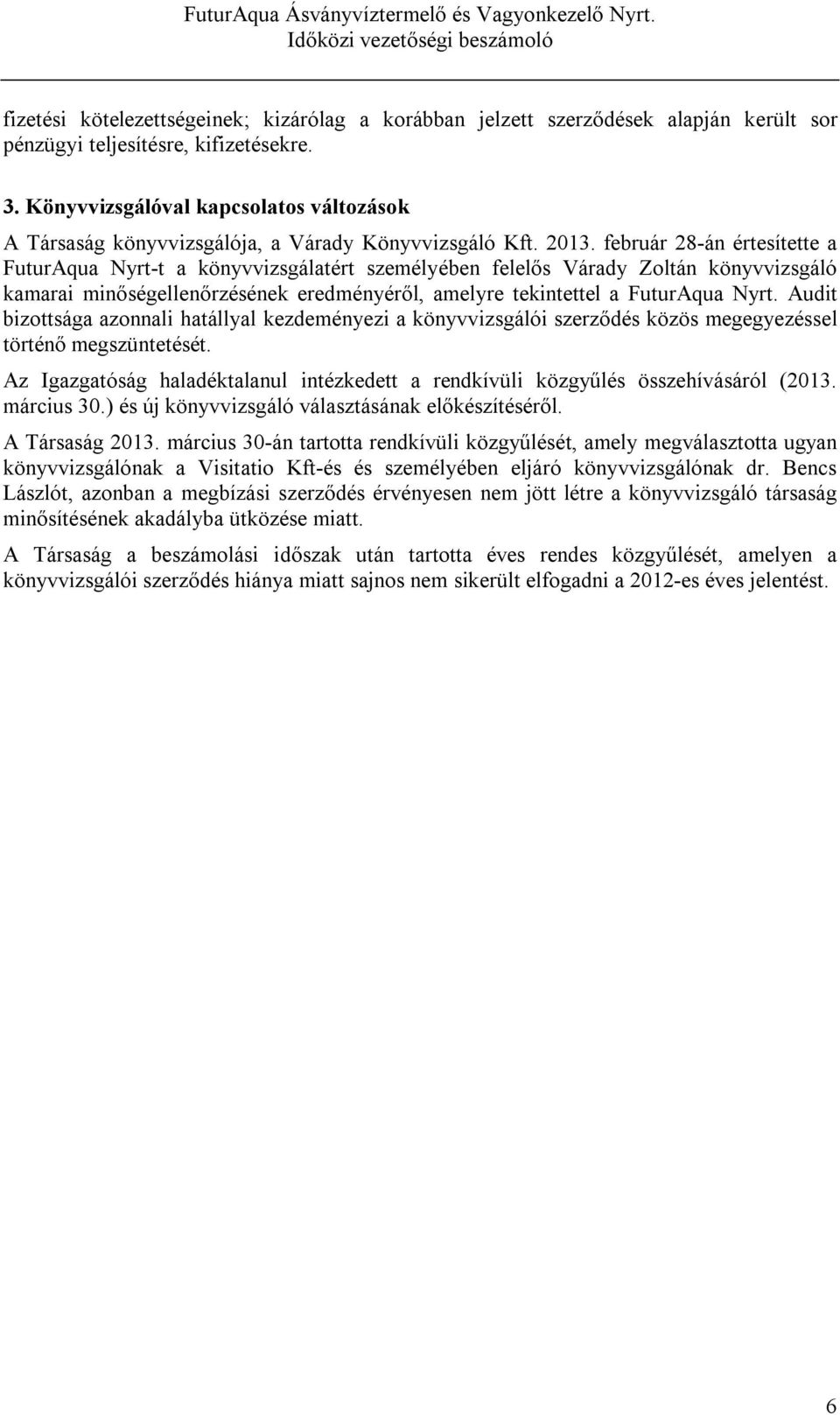 FuturAqua Ásványvíztermelő és Vagyonkezelő Nyrt.
Időközi vezetőségi beszámoló

fizetési kötelezettségeinek; kizárólag a korábban jelzett szerződések alapján került sor pénzügyi teljesítésre, kifizetésekre.

3. Könyvvizsgálóval kapcsolatos változások

A Társaság könyvvizsgálója, a Várady Könyvvizsgáló Kft. 2013. február 28-án értesítette a FuturAqua Nyrt-t a könyvvizsgálatért személyében felelős Várady Zoltán könyvvizsgáló kamarai minőségellenőrzésének eredményéről, amelyre tekintettel a FuturAqua Nyrt. Audit bizottsága azonnali hatállyal kezdeményezi a könyvvizsgálói szerződés közös megegyezéssel történő megszüntetését.

Az Igazgatóság haladéktalanul intézkedett a rendkívüli közgyűlés összehívásáról (2013. március 30.) és új könyvvizsgáló választásának előkészítéséről.

A Társaság 2013. március 30-án tartotta rendkívüli közgyűlését, amely megválasztotta ugyan könyvvizsgálónak a Visitatio Kft-és és személyében eljáró könyvvizsgálónak dr. Bencs Lászlót, azonban a megbízási szerződés érvényesen nem jött létre a könyvvizsgáló társaság minősítésének akadályba ütközése miatt.

A Társaság a beszámolási időszak után tartotta éves rendes közgyűlését, amelyen a könyvvizsgálói szerződés hiánya miatt sajnos nem sikerült elfogadni a 2012-es éves jelentést.

6